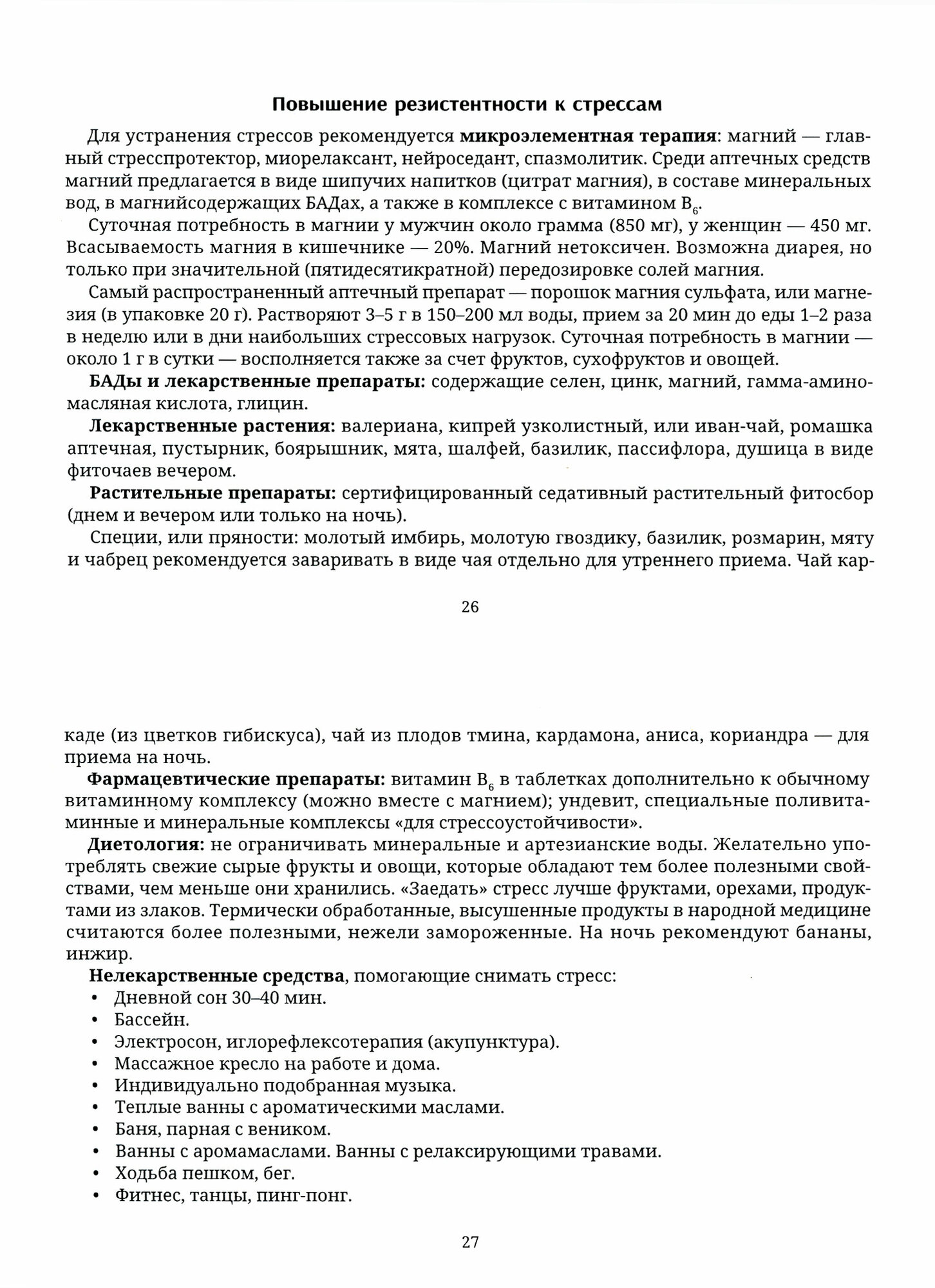 Повышение резистентности к стрессам

Для устранения стрессов рекомендуется микроэлементная терапия: магний — главный стресспротектор, миорелаксант, нейроседант, спазмолитик. Среди аптечных средств магний предлагается в виде шипучих напитков (цитрат магния), в составе минеральных вод, в магнийсодержащих БАДах, а также в комплексе с витамином $B_6$.

Суточная потребность в магнии у мужчин около грамма (850 мг), у женщин — 450 мг. Всасываемость магния в кишечнике — 20%. Магний нетоксичен. Возможна диарея, но только при значительной (пятидесятикратной) передозировке солей магния.

Самый распространенный аптечный препарат — порошок магния сульфата, или магнезия (в упаковке 20 г). Растворяют 3–5 г в 150–200 мл воды, прием за 20 мин до еды 1–2 раза в неделю или в дни наибольших стрессовых нагрузок. Суточная потребность в магнии — около 1 г в сутки — восполняется также за счет фруктов, сухофруктов и овощей.

БАДы и лекарственные препараты: содержащие селен, цинк, магний, гамма-аминомасляная кислота, глицин.

Лекарственные растения: валериана, кипрей узколистный, или иван-чай, ромашка аптечная, пустырник, боярышник, мята, шалфей, базилик, пассифлора, душица в виде фиточаев вечером.

Растительные препараты: сертифицированный седативный растительный фитосбор (днем и вечером или только на ночь).

Специи, или пряности: молотый имбирь, молотую гвоздику, базилик, розмарин, мяту и чабрец рекомендуется заваривать в виде чая отдельно для утреннего приема. Чай кар-

26

каде (из цветков гибискуса), чай из плодов тмина, кардамона, аниса, кориандра — для приема на ночь.

Фармацевтические препараты: витамин $B_6$ в таблетках дополнительно к обычному витаминному комплексу (можно вместе с магнием); ундевит, специальные поливитаминные и минеральные комплексы «для стрессоустойчивости».

Диетология: не ограничивать минеральные и артезианские воды. Желательно употреблять свежие сырые фрукты и овощи, которые обладают тем более полезными свойствами, чем меньше они хранились. «Заедать» стресс лучше фруктами, орехами, продуктами из злаков. Термически обработанные, высушенные продукты в народной медицине считаются более полезными, нежели замороженные. На ночь рекомендуют бананы, инжир.

Нелекарственные средства, помогающие снимать стресс:
• Дневной сон 30–40 мин.
• Бассейн.
• Электросон, иглорефлексотерапия (акупунктура).
• Массажное кресло на работе и дома.
• Индивидуально подобранная музыка.
• Теплые ванны с ароматическими маслами.
• Баня, парная с веником.
• Ванны с аромамаслами. Ванны с релаксирующими травами.
• Ходьба пешком, бег.
• Фитнес, танцы, пинг-понг.

27